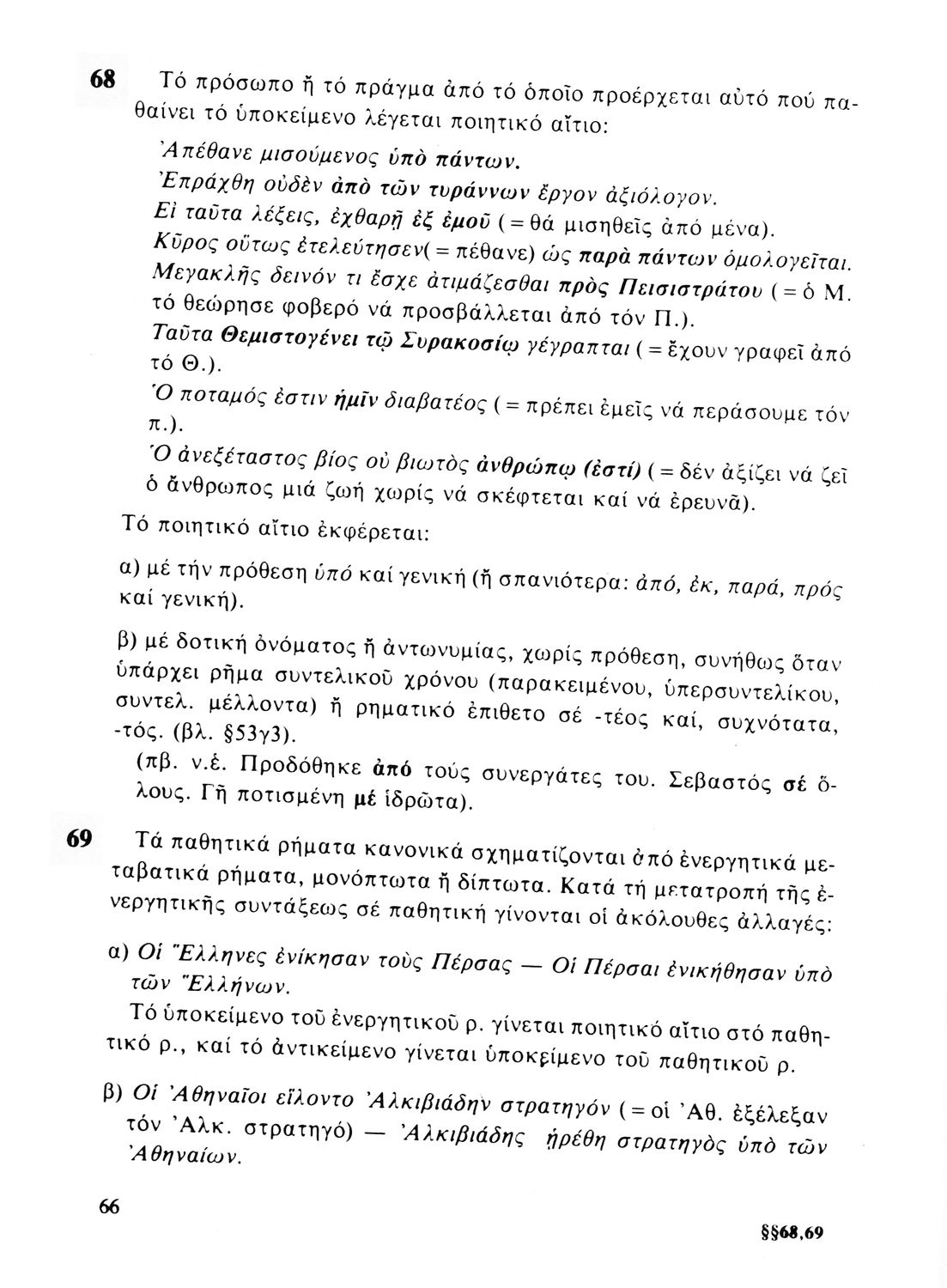 68 Τό πρόσωπο ἤ τό πράγμα ἀπό τό ὁποῖο προέρχεται αὐτό πού παθαίνει τό ὑποκείμενο λέγεται ποιητικό αἴτιο:

Ἀπέθανε μισούμενος ὑπὸ πάντων.
Ἐπράχθη οὐδὲν ἀπὸ τῶν τυράννων ἔργον ἀξιόλογον.
Εἰ ταῦτα λέξεις, ἐχθαρῇ ἐξ ἐμοῦ (= θά μισηθεῖς ἀπό μένα).
Κῦρος οὕτως ἐτελεύτησεν(= πέθανε) ὡς παρὰ πάντων ὁμολογεῖται.
Μεγακλῆς δεινόν τι ἔσχε ἀτιμάζεσθαι πρὸς Πεισιστράτου (= ὁ Μ. τό θεώρησε φοβερό νά προσβάλλεται ἀπό τόν Π.).
Ταῦτα Θεμιστογένει τῷ Συρακοσίῳ γέγραπται (= ἔχουν γραφεῖ ἀπό τό Θ.).
Ὁ ποταμός ἐστιν ἡμῖν διαβατέος (= πρέπει ἐμεῖς νά περάσουμε τόν π.).
Ὁ ἀνεξέταστος βίος οὐ βιωτὸς ἀνθρώπῳ (ἐστί) (= δέν ἀξίζει νά ζεῖ ὁ ἄνθρωπος μιά ζωή χωρίς νά σκέφτεται καί νά ἐρευνᾶ).

Τό ποιητικό αἴτιο ἐκφέρεται:

α) μέ τήν πρόθεση ὑπό καί γενική (ἤ σπανιότερα: ἀπό, ἐκ, παρά, πρός καί γενική).

β) μέ δοτική ὀνόματος ἤ ἀντωνυμίας, χωρίς πρόθεση, συνήθως ὅταν ὑπάρχει ρῆμα συντελικοῦ χρόνου (παρακειμένου, ὑπερσυντελίκου, συντελ. μέλλοντα) ἤ ρηματικό ἐπίθετο σέ -τέος καί, συχνότατα, -τός. (βλ. §53γ3).
(πβ. ν.έ. Προδόθηκε ἀπό τούς συνεργάτες του. Σεβαστός σέ ὅλους. Γῆ ποτισμένη μέ ἱδρῶτα).

69 Τά παθητικά ρήματα κανονικά σχηματίζονται ἀπό ἐνεργητικά μεταβατικά ρήματα, μονόπτωτα ἤ δίπτωτα. Κατά τή μετατροπή τῆς ἐνεργητικῆς συντάξεως σέ παθητική γίνονται οἱ ἀκόλουθες ἀλλαγές:

α) Οἱ Ἕλληνες ἐνίκησαν τοὺς Πέρσας — Οἱ Πέρσαι ἐνικήθησαν ὑπὸ τῶν Ἑλλήνων.
Τό ὑποκείμενο τοῦ ἐνεργητικοῦ ρ. γίνεται ποιητικό αἴτιο στό παθητικό ρ., καί τό ἀντικείμενο γίνεται ὑποκείμενο τοῦ παθητικοῦ ρ.

β) Οἱ Ἀθηναῖοι εἵλοντο Ἀλκιβιάδην στρατηγόν (= οἱ Ἀθ. ἐξέλεξαν τόν Ἀλκ. στρατηγό) — Ἀλκιβιάδης ᾑρέθη στρατηγὸς ὑπὸ τῶν Ἀθηναίων.

66

§§68,69